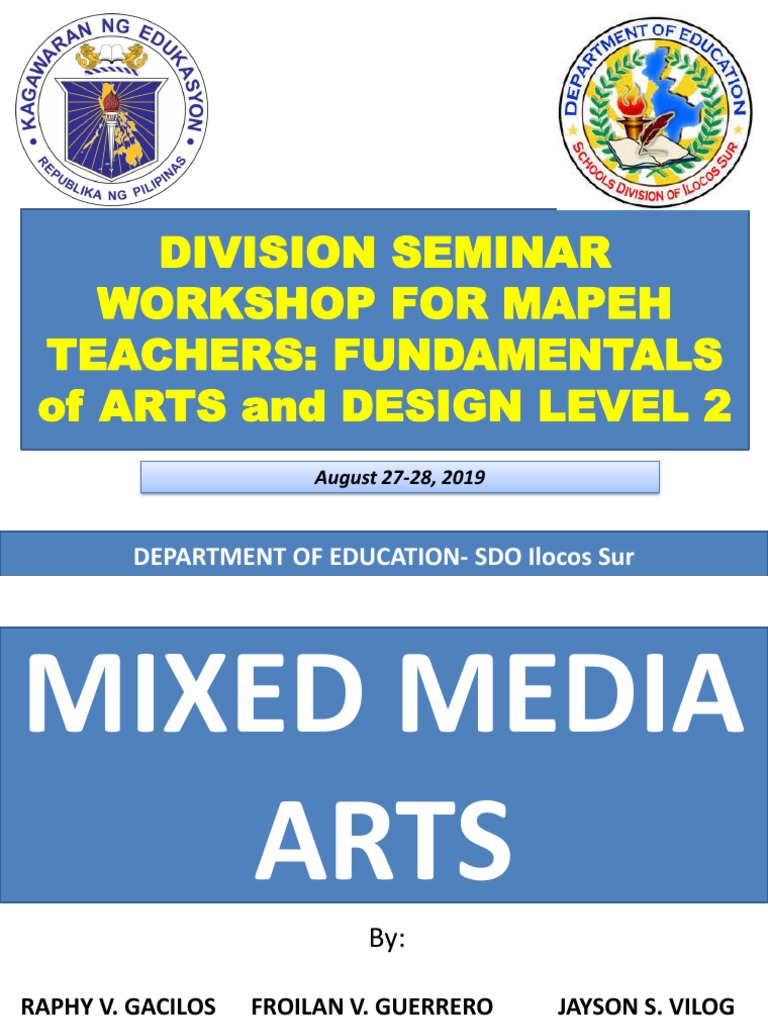 KAGAWARAN NG EDUKASYON
REPUBLIKA NG PILIPINAS

DEPARTMENT OF EDUCATION
SCHOOLS DIVISION OF ILOCOS SUR

DIVISION SEMINAR WORKSHOP FOR MAPEH TEACHERS: FUNDAMENTALS of ARTS and DESIGN LEVEL 2

August 27-28, 2019

DEPARTMENT OF EDUCATION- SDO Ilocos Sur

MIXED MEDIA ARTS

By:

RAPHY V. GACILOS FROILAN V. GUERRERO JAYSON S. VILOG